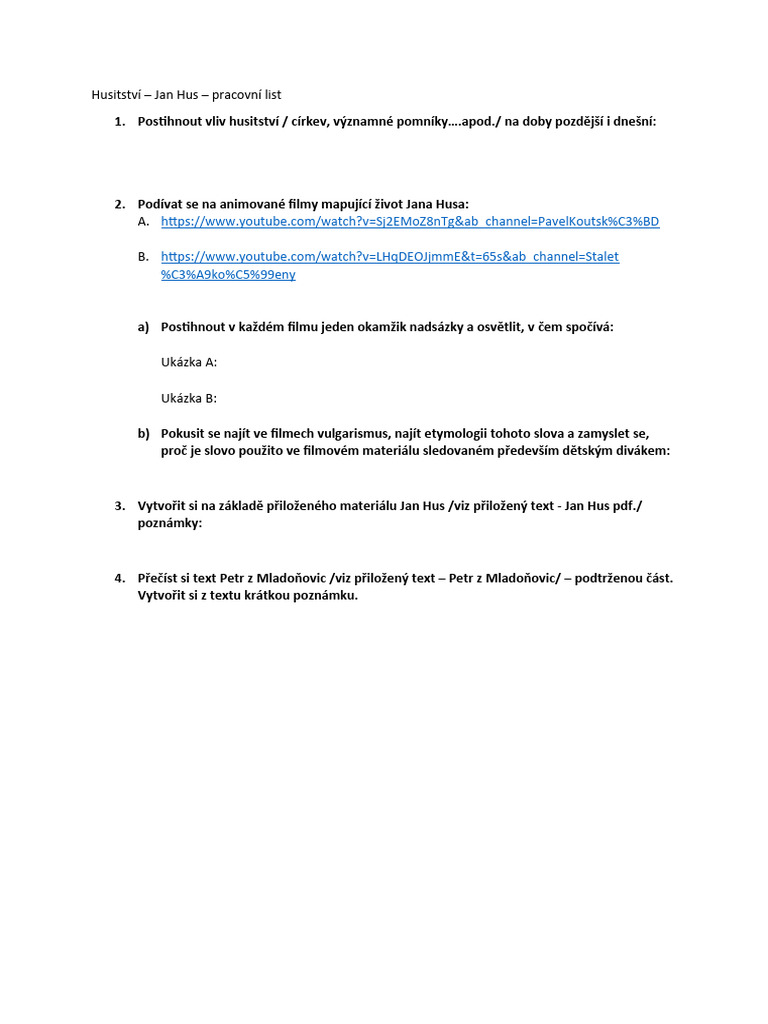 Husitství – Jan Hus – pracovní list

1. Postihnout vliv husitství / církev, významné pomníky….apod./ na doby pozdější i dnešní:

2. Podívat se na animované filmy mapující život Jana Husa:
A. https://www.youtube.com/watch?v=Sj2EMoZ8nTg&ab_channel=PavelKoutsk%C3%BD
B. https://www.youtube.com/watch?v=LHqDEOJjmmE&t=65s&ab_channel=Stalet%C3%A9ko%C5%99eny

a) Postihnout v každém filmu jeden okamžik nadsázky a osvětlit, v čem spočívá:

Ukázka A:

Ukázka B:

b) Pokusit se najít ve filmech vulgarismus, najít etymologii tohoto slova a zamyslet se, proč je slovo použito ve filmovém materiálu sledovaném především dětským divákem:

3. Vytvořit si na základě přiloženého materiálu Jan Hus /viz přiložený text - Jan Hus pdf./ poznámky:

4. Přečíst si text Petr z Mladoňovic /viz přiložený text – Petr z Mladoňovic/ – podtrženou část. Vytvořit si z textu krátkou poznámku.